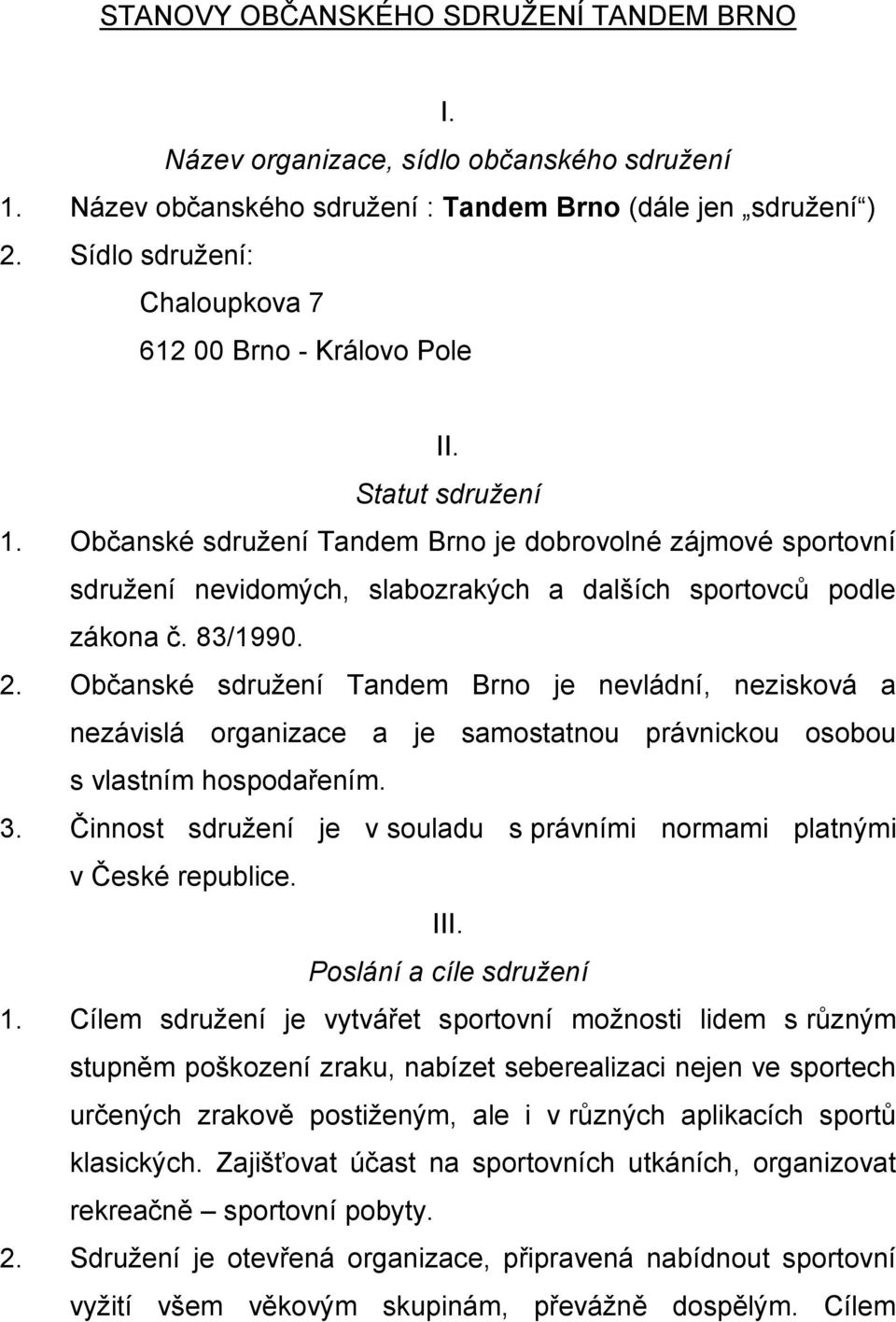 STANOVY OBČANSKÉHO SDRUŽENÍ TANDEM BRNO

I.

Název organizace, sídlo občanského sdružení

1. Název občanského sdružení : Tandem Brno (dále jen „sdružení“)

2. Sídlo sdružení:

Chaloupkova 7

612 00 Brno - Královo Pole

II.

Statut sdružení

1. Občanské sdružení Tandem Brno je dobrovolné zájmové sportovní sdružení nevidomých, slabozrakých a dalších sportovců podle zákona č. 83/1990.

2. Občanské sdružení Tandem Brno je nevládní, nezisková a nezávislá organizace a je samostatnou právnickou osobou s vlastním hospodařením.

3. Činnost sdružení je v souladu s právními normami platnými v České republice.

III.

Poslání a cíle sdružení

1. Cílem sdružení je vytvářet sportovní možnosti lidem s různým stupněm poškození zraku, nabízet seberealizaci nejen ve sportech určených zrakově postiženým, ale i v různých aplikacích sportů klasických. Zajišťovat účast na sportovních utkáních, organizovat rekreačně – sportovní pobyty.

2. Sdružení je otevřená organizace, připravená nabídnout sportovní vyžití všem věkovým skupinám, převážně dospělým. Cílem